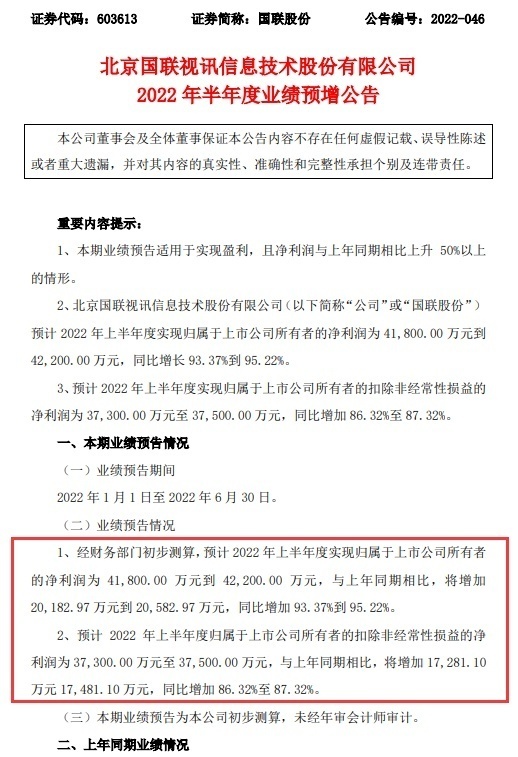 证券代码：603613 证券简称：国联股份 公告编号：2022-046

北京国联视讯信息技术股份有限公司
2022年半年度业绩预增公告

本公司董事会及全体董事保证本公告内容不存在任何虚假记载、误导性陈述或者重大遗漏，并对其内容的真实性、准确性和完整性承担个别及连带责任。

重要内容提示：

1、本期业绩预告适用于实现盈利，且净利润与上年同期相比上升50%以上的情形。

2、北京国联视讯信息技术股份有限公司（以下简称“公司”或“国联股份”）预计2022年上半年度实现归属于上市公司所有者的净利润为41,800.00万元到42,200.00万元，同比增长93.37%到95.22%。

3、预计2022年上半年度实现归属于上市公司所有者的扣除非经常性损益的净利润为37,300.00万元至37,500.00万元，同比增加86.32%至87.32%。

一、本期业绩预告情况

（一）业绩预告期间

2022年1月1日至2022年6月30日。

（二）业绩预告情况

1、经财务部门初步测算，预计2022年上半年度实现归属于上市公司所有者的净利润为41,800.00万元到42,200.00万元，与上年同期相比，将增加20,182.97万元到20,582.97万元，同比增加93.37%到95.22%。

2、预计2022年上半年度归属于上市公司所有者的扣除非经常性损益的净利润为37,300.00万元至37,500.00万元，与上年同期相比，将增加17,281.10万元17,481.10万元，同比增加86.32%至87.32%。

（三）本期业绩预告为本公司初步测算，未经年审会计师审计。

二、上年同期业绩情况